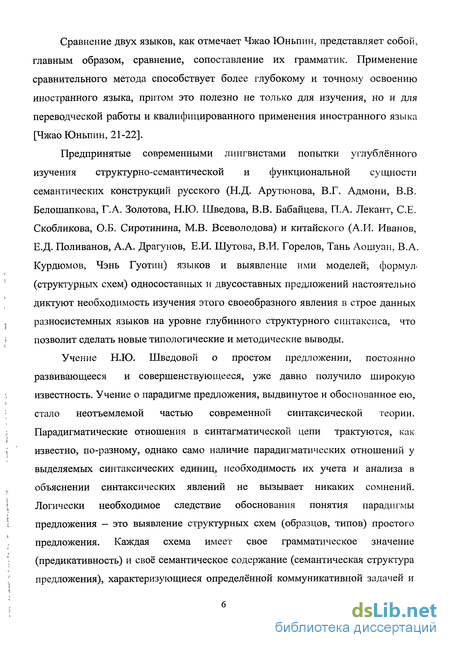 Сравнение двух языков, как отмечает Чжао Юньпин, представляет собой, главным образом, сравнение, сопоставление их грамматик. Применение сравнительного метода способствует более глубокому и точному освоению иностранного языка, притом это полезно не только для изучения, но и для переводческой работы и квалифицированного применения иностранного языка [Чжао Юньпин, 21-22].

Предпринятые современными лингвистами попытки углублённого изучения структурно-семантической и функциональной сущности семантических конструкций русского (Н.Д. Арутюнова, В.Г. Адмони, В.В. Белошапкова, Г.А. Золотова, Н.Ю. Шведова, В.В. Бабайцева, П.А. Лекант, С.Е. Скобликова, О.Б. Сиротинина, М.В. Всеволодова) и китайского (А.И. Иванов, Е.Д. Поливанов, А.А. Драгунов, Е.И. Шутова, В.И. Горелов, Тань Аошуан, В.А. Курдюмов, Чэнь Гуотин) языков и выявление ими моделей, формул (структурных схем) односоставных и двусоставных предложений настоятельно диктуют необходимость изучения этого своеобразного явления в строе данных разносистемных языков на уровне глубинного структурного синтаксиса, что позволит сделать новые типологические и методические выводы.

Учение Н.Ю. Шведовой о простом предложении, постоянно развивающееся и совершенствующееся, уже давно получило широкую известность. Учение о парадигме предложения, выдвинутое и обоснованное ею, стало неотъемлемой частью современной синтаксической теории. Парадигматические отношения в синтагматической цепи трактуются, как известно, по-разному, однако само наличие парадигматических отношений у выделяемых синтаксических единиц, необходимость их учета и анализа в объяснении синтаксических явлений не вызывает никаких сомнений. Логически необходимое следствие обоснования понятия парадигмы предложения – это выявление структурных схем (образцов, типов) простого предложения. Каждая схема имеет свое грамматическое значение (предикативность) и своё семантическое содержание (семантическая структура предложения), характеризующиеся определённой коммуникативной задачей и

6

dsLib.net
библиотека диссертаций